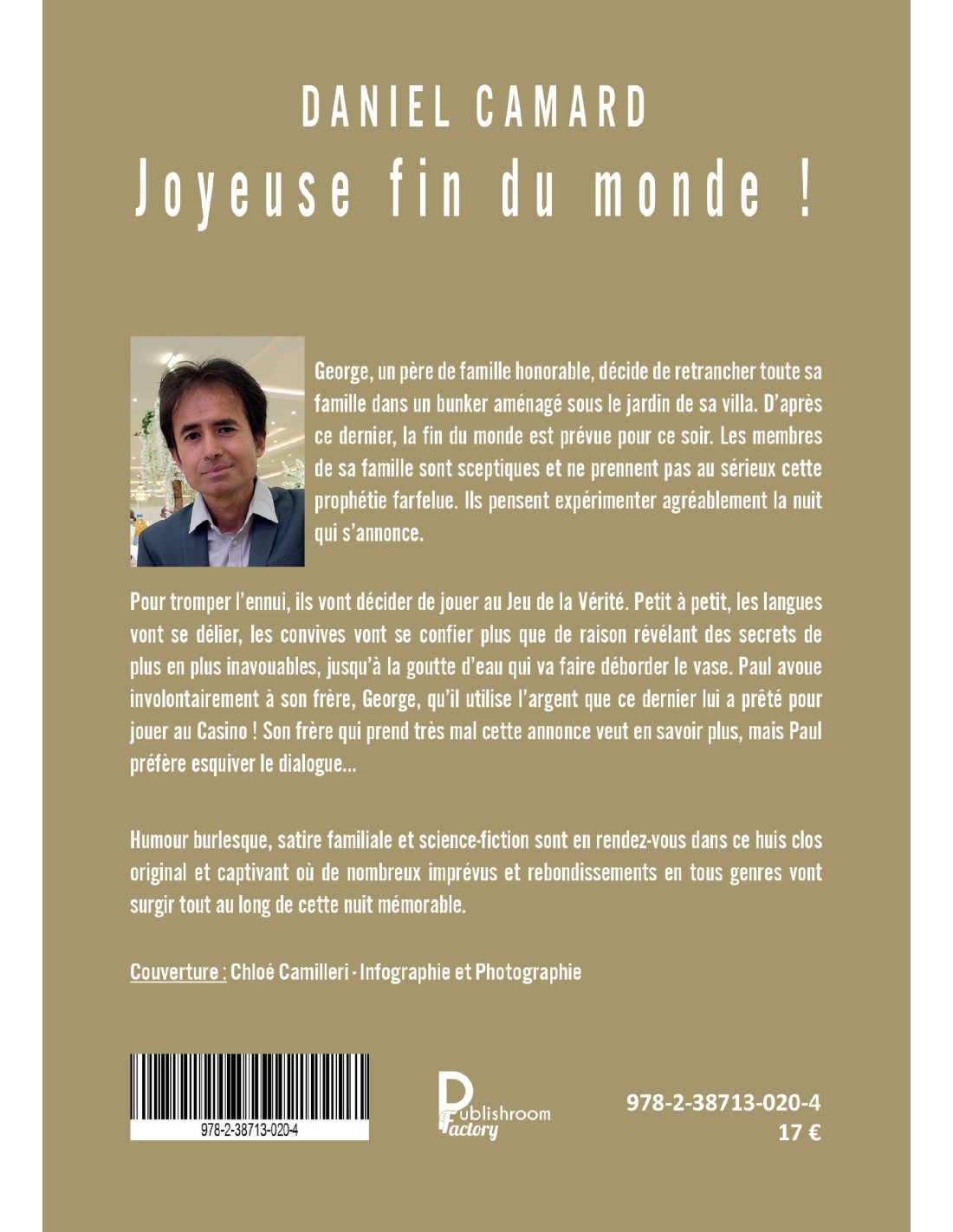 DANIEL CAMARD

Joyeuse fin du monde !

George, un père de famille honorable, décide de retrancher toute sa famille dans un bunker aménagé sous le jardin de sa villa. D'après ce dernier, la fin du monde est prévue pour ce soir. Les membres de sa famille sont sceptiques et ne prennent pas au sérieux cette prophétie farfelue. Ils pensent expérimenter agréablement la nuit qui s'annonce.

Pour tromper l'ennui, ils vont décider de jouer au Jeu de la Vérité. Petit à petit, les langues vont se délier, les convives vont se confier plus que de raison révélant des secrets de plus en plus inavouables, jusqu'à la goutte d'eau qui va faire déborder le vase. Paul avoue involontairement à son frère, George, qu'il utilise l'argent que ce dernier lui a prêté pour jouer au Casino ! Son frère qui prend très mal cette annonce veut en savoir plus, mais Paul préfère esquiver le dialogue...

Humour burlesque, satire familiale et science-fiction sont en rendez-vous dans ce huis clos original et captivant où de nombreux imprévus et rebondissements en tous genres vont surgir tout au long de cette nuit mémorable.

Couverture : Chloé Camilleri - Infographie et Photographie

978-2-38713-020-4

Publishroom Factory

978-2-38713-020-4
17 €